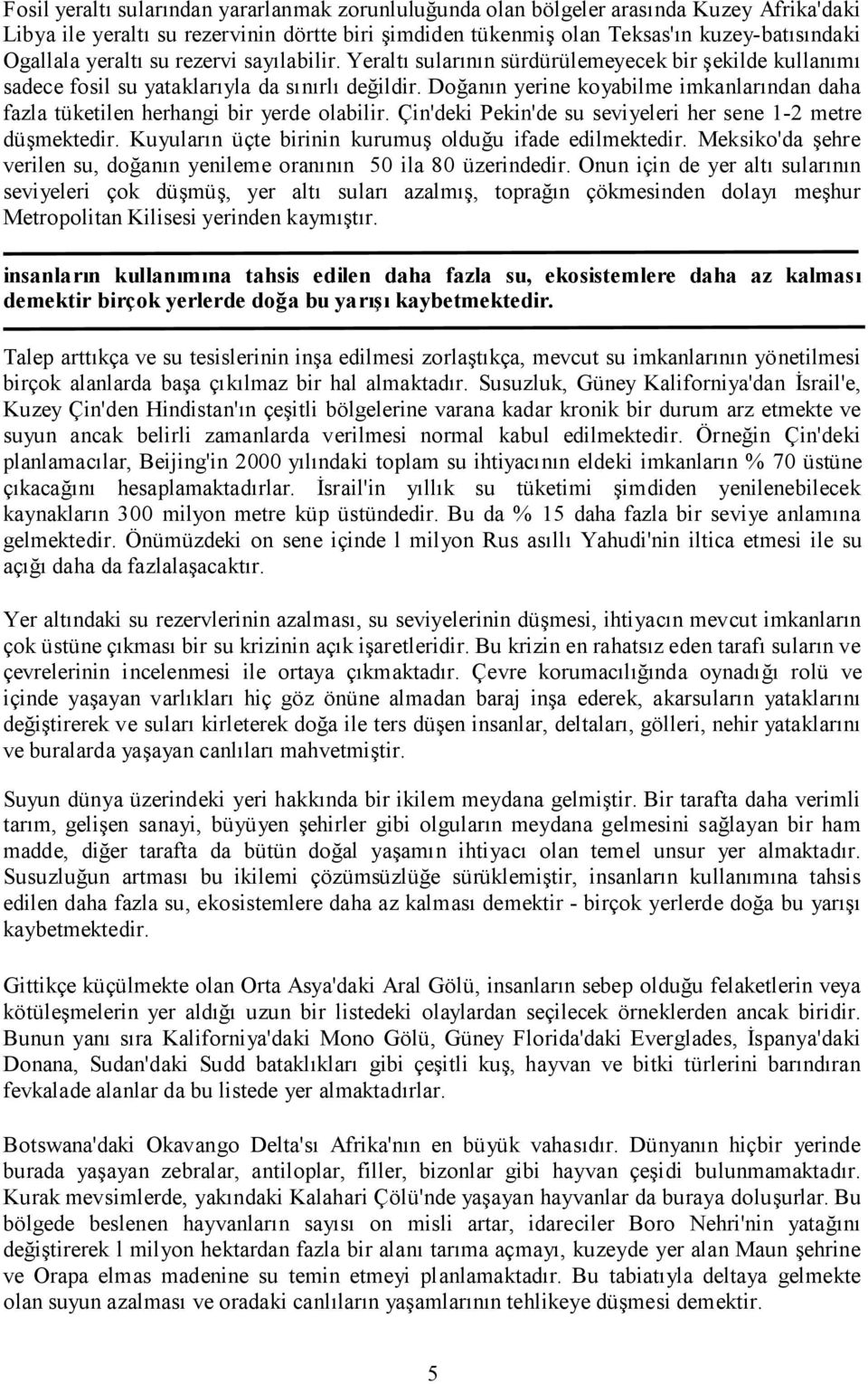 Fosil yeraltı sularından yararlanmak zorunluluğunda olan bölgeler arasında Kuzey Afrika'daki Libya ile yeraltı su rezervinin dörtte biri şimdiden tükenmiş olan Teksas'ın kuzey-batısındaki Ogallala yeraltı su rezervi sayılabilir. Yeraltı sularının sürdürülemeyecek bir şekilde kullanımı sadece fosil su yataklarıyla da sınırlı değildir. Doğanın yerine koyabilme imkanlarından daha fazla tüketilen herhangi bir yerde olabilir. Çin'deki Pekin'de su seviyeleri her sene 1-2 metre düşmektedir. Kuyuların üçte birinin kurumuş olduğu ifade edilmektedir. Meksiko'da şehre verilen su, doğanın yenileme oranının 50 ila 80 üzerindedir. Onun için de yer altı sularının seviyeleri çok düşmüş, yer altı suları azalmış, toprağın çökmesinden dolayı meşhur Metropolitan Kilisesi yerinden kaymıştır.

insanların kullanımına tahsis edilen daha fazla su, ekosistemlere daha az kalması demektir birçok yerlerde doğa bu yarışı kaybetmektedir.

Talep arttıkça ve su tesislerinin inşa edilmesi zorlaştıkça, mevcut su imkanlarının yönetilmesi birçok alanlarda başa çıkılmaz bir hal almaktadır. Susuzluk, Güney Kaliforniya'dan İsrail'e, Kuzey Çin'den Hindistan'ın çeşitli bölgelerine varana kadar kronik bir durum arz etmekte ve suyun ancak belirli zamanlarda verilmesi normal kabul edilmektedir. Örneğin Çin'deki planlamacılar, Beijing'in 2000 yılındaki toplam su ihtiyacının eldeki imkanların % 70 üstüne çıkacağını hesaplamaktadırlar. İsrail'in yıllık su tüketimi şimdiden yenilenebilecek kaynakların 300 milyon metre küp üstündedir. Bu da % 15 daha fazla bir seviye anlamına gelmektedir. Önümüzdeki on sene içinde l milyon Rus asıllı Yahudi'nin iltica etmesi ile su açığı daha da fazlalaşacaktır.

Yer altındaki su rezervlerinin azalması, su seviyelerinin düşmesi, ihtiyacın mevcut imkanların çok üstüne çıkması bir su krizinin açık işaretleridir. Bu krizin en rahatsız eden tarafı suların ve çevrelerinin incelenmesi ile ortaya çıkmaktadır. Çevre korumacılığında oynadığı rolü ve içinde yaşayan varlıkları hiç göz önüne almadan baraj inşa ederek, akarsuların yataklarını değiştirerek ve suları kirleterek doğa ile ters düşen insanlar, deltaları, gölleri, nehir yataklarını ve buralarda yaşayan canlıları mahvetmiştir.

Suyun dünya üzerindeki yeri hakkında bir ikilem meydana gelmiştir. Bir tarafta daha verimli tarım, gelişen sanayi, büyüyen şehirler gibi olguların meydana gelmesini sağlayan bir ham madde, diğer tarafta da bütün doğal yaşamın ihtiyacı olan temel unsur yer almaktadır. Susuzluğun artması bu ikilemi çözümsüzlüğe sürüklemiştir, insanların kullanımına tahsis edilen daha fazla su, ekosistemlere daha az kalması demektir - birçok yerlerde doğa bu yarışı kaybetmektedir.

Gittikçe küçülmekte olan Orta Asya'daki Aral Gölü, insanların sebep olduğu felaketlerin veya kötüleşmelerin yer aldığı uzun bir listedeki olaylardan seçilecek örneklerden ancak biridir. Bunun yanı sıra Kaliforniya'daki Mono Gölü, Güney Florida'daki Everglades, İspanya'daki Donana, Sudan'daki Sudd bataklıkları gibi çeşitli kuş, hayvan ve bitki türlerini barındıran fevkalade alanlar da bu listede yer almaktadırlar.

Botswana'daki Okavango Delta'sı Afrika'nın en büyük vahasıdır. Dünyanın hiçbir yerinde burada yaşayan zebralar, antiloplar, filler, bizonlar gibi hayvan çeşidi bulunmamaktadır. Kurak mevsimlerde, yakındaki Kalahari Çölü'nde yaşayan hayvanlar da buraya doluşurlar. Bu bölgede beslenen hayvanların sayısı on misli artar, idareciler Boro Nehri'nin yatağını değiştirerek l milyon hektardan fazla bir alanı tarıma açmayı, kuzeyde yer alan Maun şehrine ve Orapa elmas madenine su temin etmeyi planlamaktadır. Bu tabiatıyla deltaya gelmekte olan suyun azalması ve oradaki canlıların yaşamlarının tehlikeye düşmesi demektir.

5